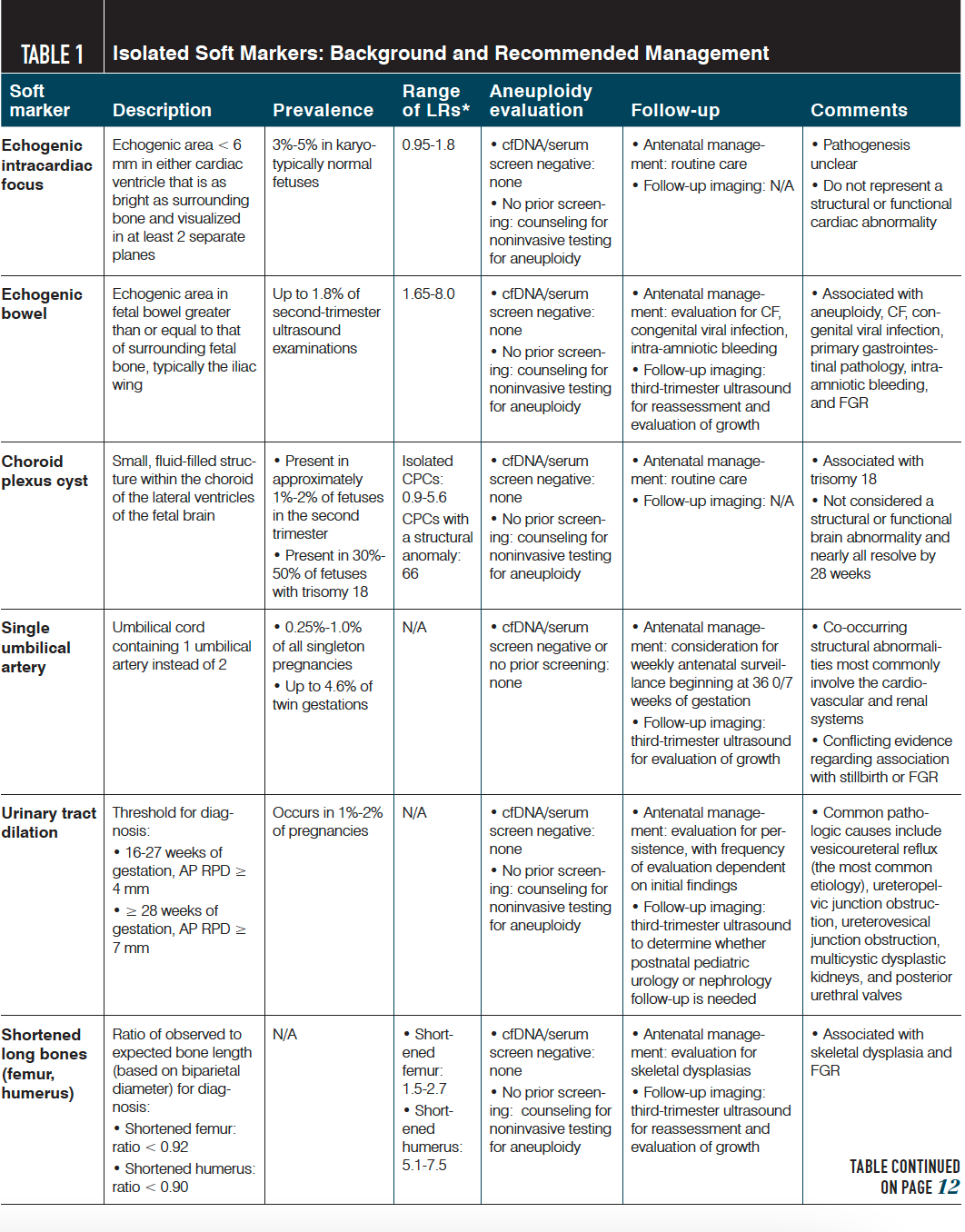 TABLE 1 Isolated Soft Markers: Background and Recommended Management

| Soft marker | Description | Prevalence | Range of LRs* | Aneuploidy evaluation | Follow-up | Comments |
|---|---|---|---|---|---|---|
| Echogenic intracardiac focus | Echogenic area < 6 mm in either cardiac ventricle that is as bright as surrounding bone and visualized in at least 2 separate planes | 3%-5% in karyotypically normal fetuses | 0.95-1.8 | • cfDNA/serum screen negative: none • No prior screening: counseling for noninvasive testing for aneuploidy | • Antenatal management: routine care • Follow-up imaging: N/A | • Pathogenesis unclear • Do not represent a structural or functional cardiac abnormality |
| Echogenic bowel | Echogenic area in fetal bowel greater than or equal to that of surrounding fetal bone, typically the iliac wing | Up to 1.8% of second-trimester ultrasound examinations | 1.65-8.0 | • cfDNA/serum screen negative: none • No prior screening: counseling for noninvasive testing for aneuploidy | • Antenatal management: evaluation for CF, congenital viral infection, intra-amniotic bleeding • Follow-up imaging: third-trimester ultrasound for reassessment and evaluation of growth | • Associated with aneuploidy, CF, congenital viral infection, primary gastrointestinal pathology, intra-amniotic bleeding, and FGR |
| Choroid plexus cyst | Small, fluid-filled structure within the choroid of the lateral ventricles of the fetal brain | • Present in approximately 1%-2% of fetuses in the second trimester • Present in 30%-50% of fetuses with trisomy 18 | Isolated CPCs: 0.9-5.6 CPCs with a structural anomaly: 66 | • cfDNA/serum screen negative: none • No prior screening: counseling for noninvasive testing for aneuploidy | • Antenatal management: routine care • Follow-up imaging: N/A | • Associated with trisomy 18 • Not considered a structural or functional brain abnormality and nearly all resolve by 28 weeks |
| Single umbilical artery | Umbilical cord containing 1 umbilical artery instead of 2 | • 0.25%-1.0% of all singleton pregnancies • Up to 4.6% of twin gestations | N/A | • cfDNA/serum screen negative or no prior screening: none | • Antenatal management: consideration for weekly antenatal surveillance beginning at 36 0/7 weeks of gestation • Follow-up imaging: third-trimester ultrasound for evaluation of growth | • Co-occurring structural abnormalities most commonly involve the cardiovascular and renal systems • Conflicting evidence regarding association with stillbirth or FGR |
| Urinary tract dilation | Threshold for diagnosis: • 16-27 weeks of gestation, AP RPD $\geq$ 4 mm • $\geq$ 28 weeks of gestation, AP RPD $\geq$ 7 mm | Occurs in 1%-2% of pregnancies | N/A | • cfDNA/serum screen negative: none • No prior screening: counseling for noninvasive testing for aneuploidy | • Antenatal management: evaluation for persistence, with frequency of evaluation dependent on initial findings • Follow-up imaging: third-trimester ultrasound to determine whether postnatal pediatric urology or nephrology follow-up is needed | • Common pathologic causes include vesicoureteral reflux (the most common etiology), ureteropelvic junction obstruction, ureterovesical junction obstruction, multicystic dysplastic kidneys, and posterior urethral valves |
| Shortened long bones (femur, humerus) | Ratio of observed to expected bone length (based on biparietal diameter) for diagnosis: • Shortened femur: ratio < 0.92 • Shortened humerus: ratio < 0.90 | N/A | • Shortened femur: 1.5-2.7 • Shortened humerus: 5.1-7.5 | • cfDNA/serum screen negative: none • No prior screening: counseling for noninvasive testing for aneuploidy | • Antenatal management: evaluation for skeletal dysplasias • Follow-up imaging: third-trimester ultrasound for reassessment and evaluation of growth | • Associated with skeletal dysplasia and FGR |

TABLE CONTINUED ON PAGE 12